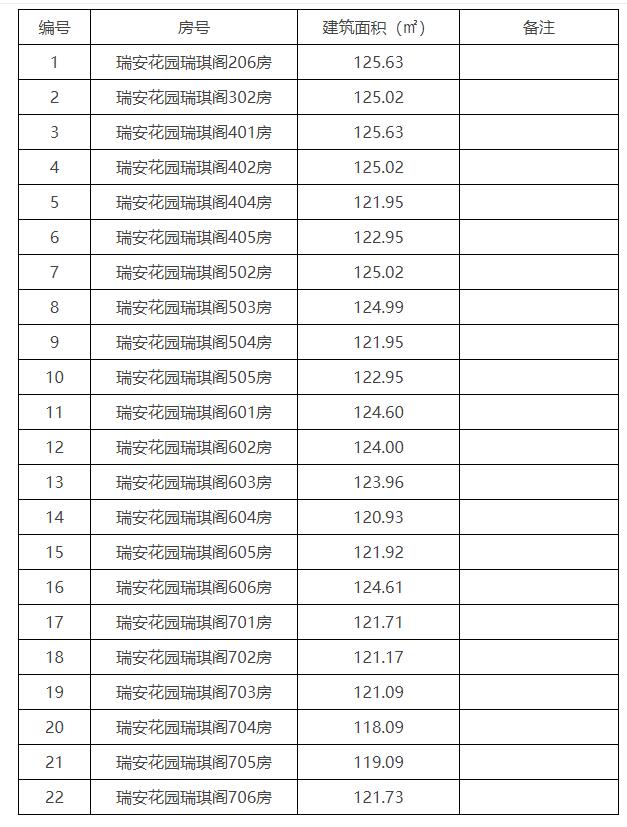 | 编号 | 房号 | 建筑面积（㎡） | 备注 |
|---|---|---|---|
| 1 | 瑞安花园瑞琪阁206房 | 125.63 | |
| 2 | 瑞安花园瑞琪阁302房 | 125.02 | |
| 3 | 瑞安花园瑞琪阁401房 | 125.63 | |
| 4 | 瑞安花园瑞琪阁402房 | 125.02 | |
| 5 | 瑞安花园瑞琪阁404房 | 121.95 | |
| 6 | 瑞安花园瑞琪阁405房 | 122.95 | |
| 7 | 瑞安花园瑞琪阁502房 | 125.02 | |
| 8 | 瑞安花园瑞琪阁503房 | 124.99 | |
| 9 | 瑞安花园瑞琪阁504房 | 121.95 | |
| 10 | 瑞安花园瑞琪阁505房 | 122.95 | |
| 11 | 瑞安花园瑞琪阁601房 | 124.60 | |
| 12 | 瑞安花园瑞琪阁602房 | 124.00 | |
| 13 | 瑞安花园瑞琪阁603房 | 123.96 | |
| 14 | 瑞安花园瑞琪阁604房 | 120.93 | |
| 15 | 瑞安花园瑞琪阁605房 | 121.92 | |
| 16 | 瑞安花园瑞琪阁606房 | 124.61 | |
| 17 | 瑞安花园瑞琪阁701房 | 121.71 | |
| 18 | 瑞安花园瑞琪阁702房 | 121.17 | |
| 19 | 瑞安花园瑞琪阁703房 | 121.09 | |
| 20 | 瑞安花园瑞琪阁704房 | 118.09 | |
| 21 | 瑞安花园瑞琪阁705房 | 119.09 | |
| 22 | 瑞安花园瑞琪阁706房 | 121.73 | |